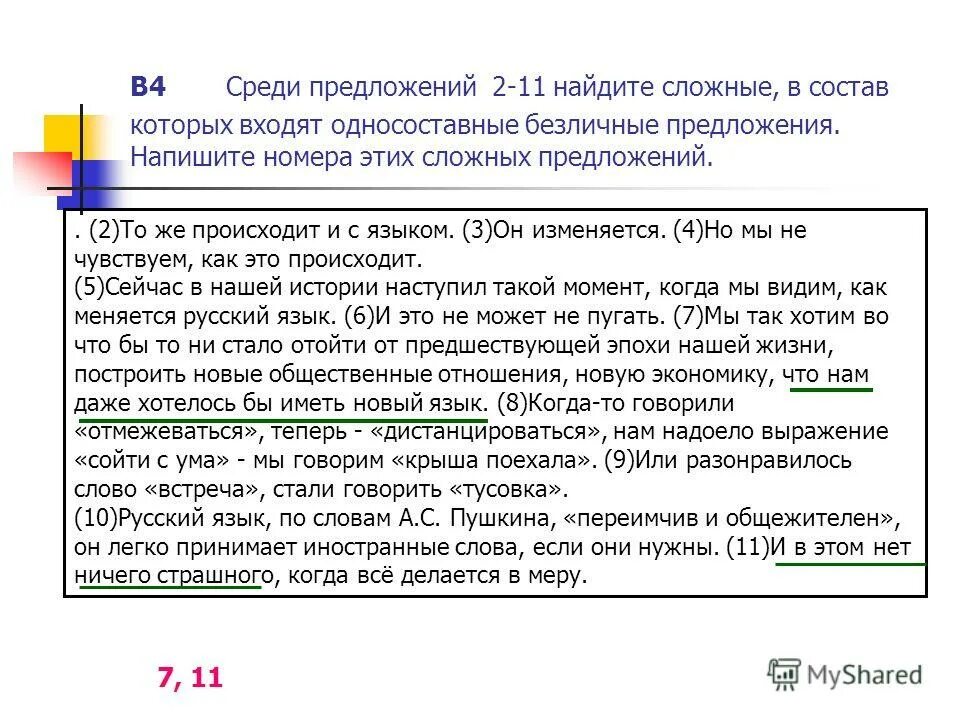 В4 Среди предложений 2-11 найдите сложные, в состав которых входят односоставные безличные предложения. Напишите номера этих сложных предложений.

. (2)То же происходит и с языком. (3)Он изменяется. (4)Но мы не чувствуем, как это происходит.
(5)Сейчас в нашей истории наступил такой момент, когда мы видим, как меняется русский язык. (6)И это не может не пугать. (7)Мы так хотим во что бы то ни стало отойти от предшествующей эпохи нашей жизни, построить новые общественные отношения, новую экономику, что нам даже хотелось бы иметь новый язык. (8)Когда-то говорили «отмежеваться», теперь - «дистанцироваться», нам надоело выражение «сойти с ума» - мы говорим «крыша поехала». (9)Или разонравилось слово «встреча», стали говорить «тусовка».
(10)Русский язык, по словам А.С. Пушкина, «переимчив и общежителен», он легко принимает иностранные слова, если они нужны. (11)И в этом нет ничего страшного, когда всё делается в меру.

7, 11

MyShared